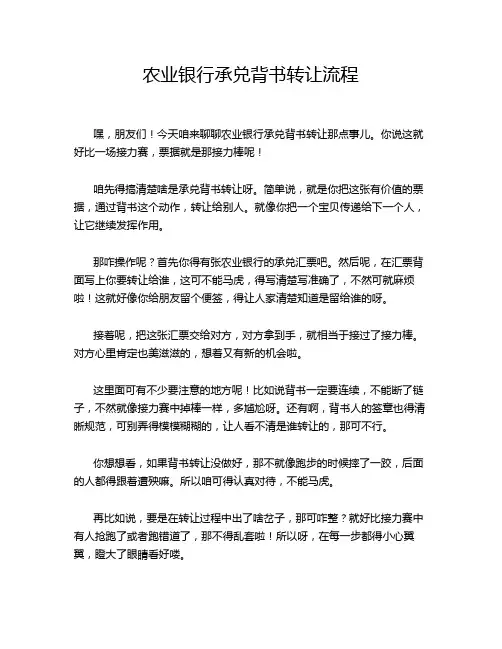 农业银行承兑背书转让流程

嘿，朋友们！今天咱来聊聊农业银行承兑背书转让那点事儿。你说这就好比一场接力赛，票据就是那接力棒呢！

咱先得搞清楚啥是承兑背书转让呀。简单说，就是你把这张有价值的票据，通过背书这个动作，转让给别人。就像你把一个宝贝传递给下一个人，让它继续发挥作用。

那咋操作呢？首先你得有张农业银行的承兑汇票吧。然后呢，在汇票背面写上你要转让给谁，这可不能马虎，得写清楚写准确了，不然可就麻烦啦！这就好像你给朋友留个便签，得让人家清楚知道是留给谁的呀。

接着呢，把这张汇票交给对方，对方拿到手，就相当于接过了接力棒。对方心里肯定也美滋滋的，想着又有新的机会啦。

这里面可有不少要注意的地方呢！比如说背书一定要连续，不能断了链子，不然就像接力赛中掉棒一样，多尴尬呀。还有啊，背书人的签章也得清晰规范，可别弄得模模糊糊的，让人看不清是谁转让的，那可不行。

你想想看，如果背书转让没做好，那不就像跑步的时候摔了一跤，后面的人都得跟着遭殃嘛。所以咱可得认真对待，不能马虎。

再比如说，要是在转让过程中出了啥岔子，那可咋整？就好比接力赛中有人抢跑了或者跑错道了，那不得乱套啦！所以呀，在每一步都得小心翼翼，瞪大了眼睛看好喽。